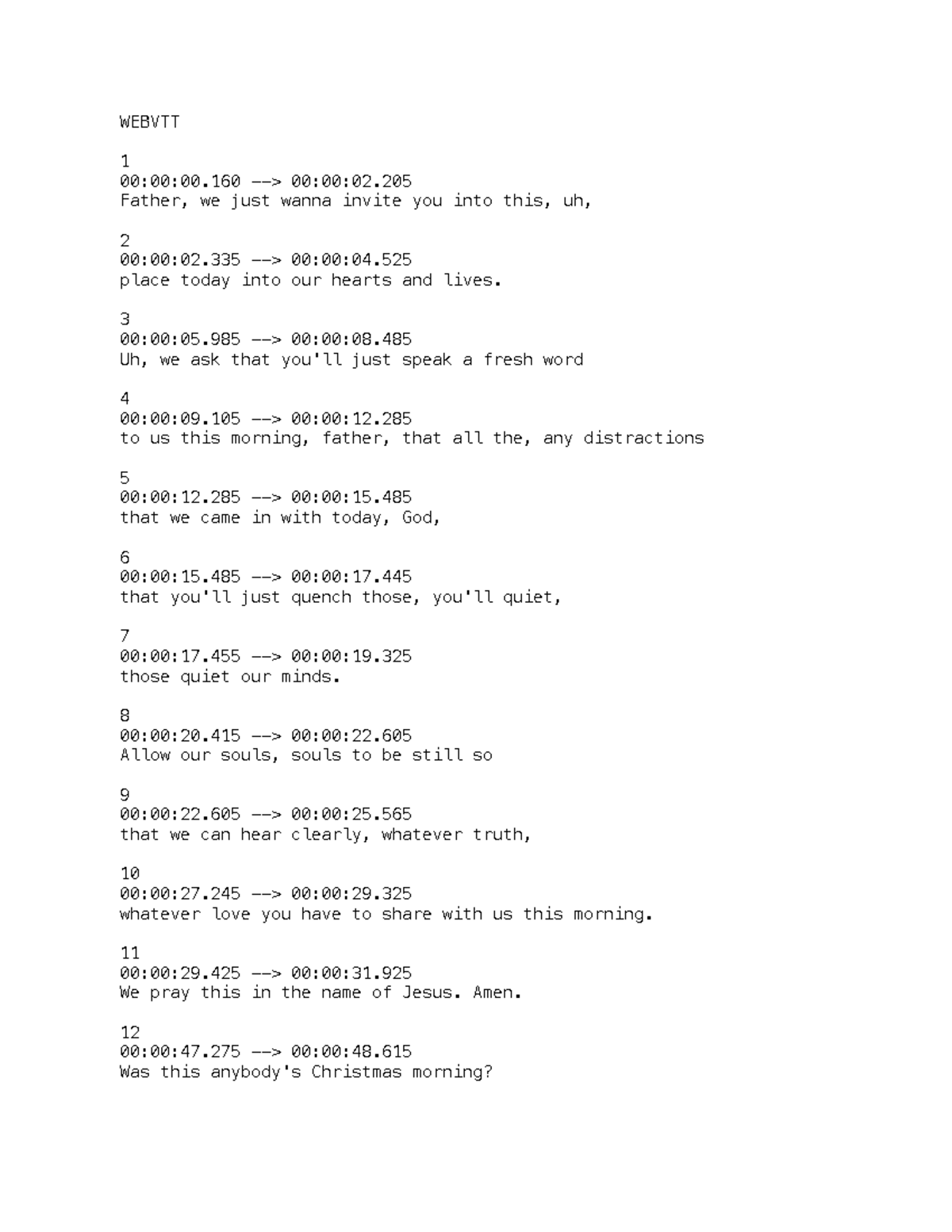 WEBVTT

1
00:00:00.160 --> 00:00:02.205
Father, we just wanna invite you into this, uh,

2
00:00:02.335 --> 00:00:04.525
place today into our hearts and lives.

3
00:00:05.985 --> 00:00:08.485
Uh, we ask that you'll just speak a fresh word

4
00:00:09.105 --> 00:00:12.285
to us this morning, father, that all the, any distractions

5
00:00:12.285 --> 00:00:15.485
that we came in with today, God,

6
00:00:15.485 --> 00:00:17.445
that you'll just quench those, you'll quiet,

7
00:00:17.455 --> 00:00:19.325
those quiet our minds.

8
00:00:20.415 --> 00:00:22.605
Allow our souls, souls to be still so

9
00:00:22.605 --> 00:00:25.565
that we can hear clearly, whatever truth,

10
00:00:27.245 --> 00:00:29.325
whatever love you have to share with us this morning.

11
00:00:29.425 --> 00:00:31.925
We pray this in the name of Jesus. Amen.

12
00:00:47.275 --> 00:00:48.615
Was this anybody's Christmas morning?